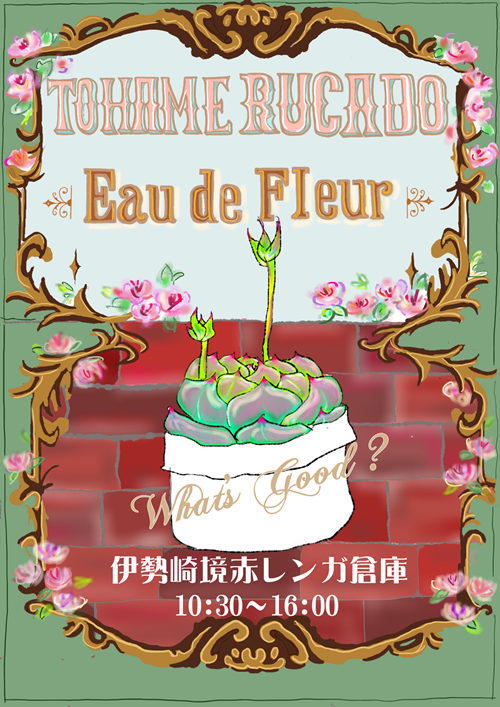 TOHAME RUCADO

Eau de Fleur

What's Good ?

伊勢崎境赤レンガ倉庫

10:30～16:00